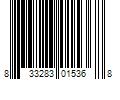 8 33283 01536 8